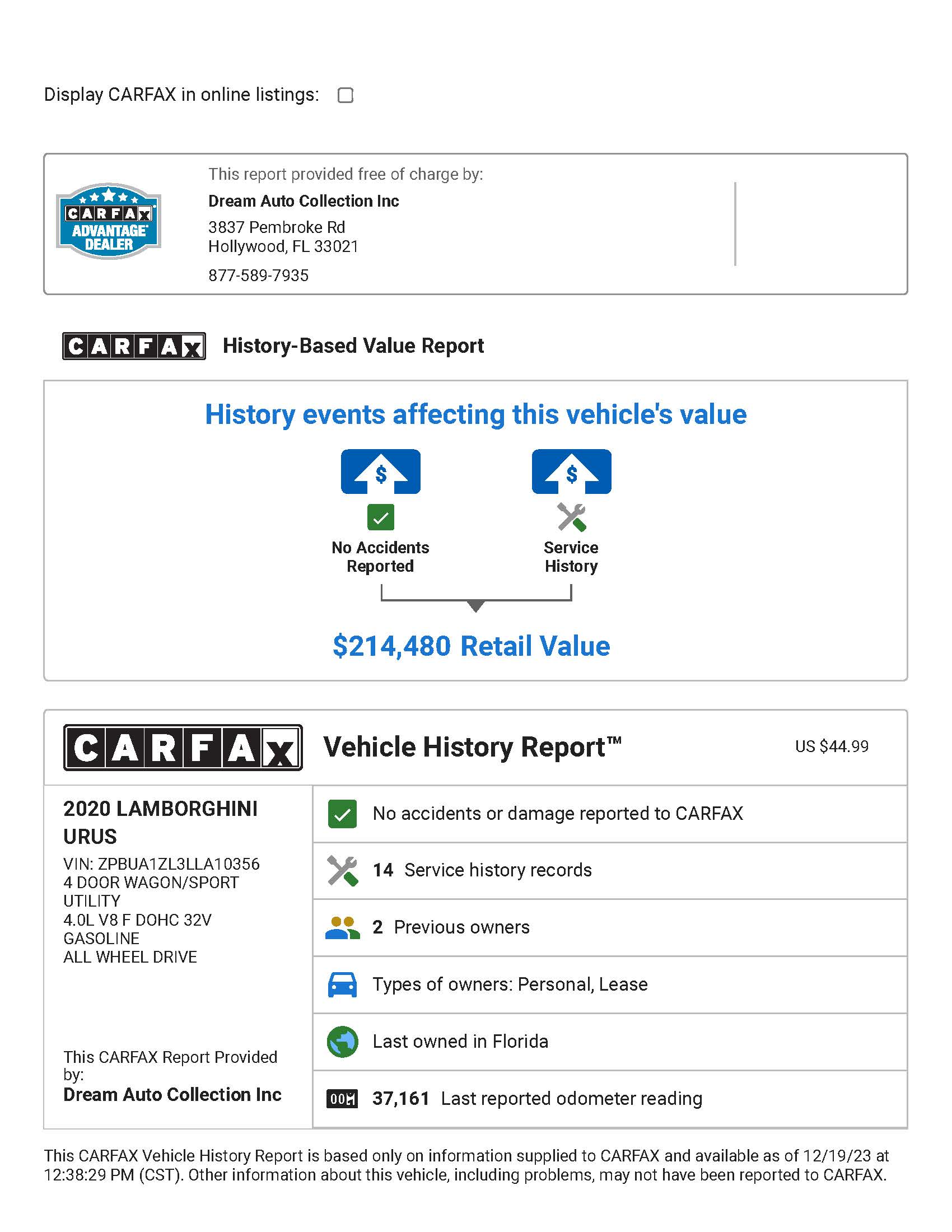 Display CARFAX in online listings:

CARFAX ADVANTAGE DEALER

This report provided free of charge by:
Dream Auto Collection Inc
3837 Pembroke Rd
Hollywood, FL 33021
877-589-7935

CARFAX History-Based Value Report

History events affecting this vehicle's value

$ No Accidents Reported

$ Service History

$214,480 Retail Value

CARFAX Vehicle History Report™ US $44.99

2020 LAMBORGHINI URUS
VIN: ZPBUA1ZL3LLA10356
4 DOOR WAGON/SPORT UTILITY
4.0L V8 F DOHC 32V
GASOLINE
ALL WHEEL DRIVE

This CARFAX Report Provided by:
Dream Auto Collection Inc

No accidents or damage reported to CARFAX

14 Service history records

2 Previous owners

Types of owners: Personal, Lease

Last owned in Florida

37,161 Last reported odometer reading

This CARFAX Vehicle History Report is based only on information supplied to CARFAX and available as of 12/19/23 at 12:38:29 PM (CST). Other information about this vehicle, including problems, may not have been reported to CARFAX.